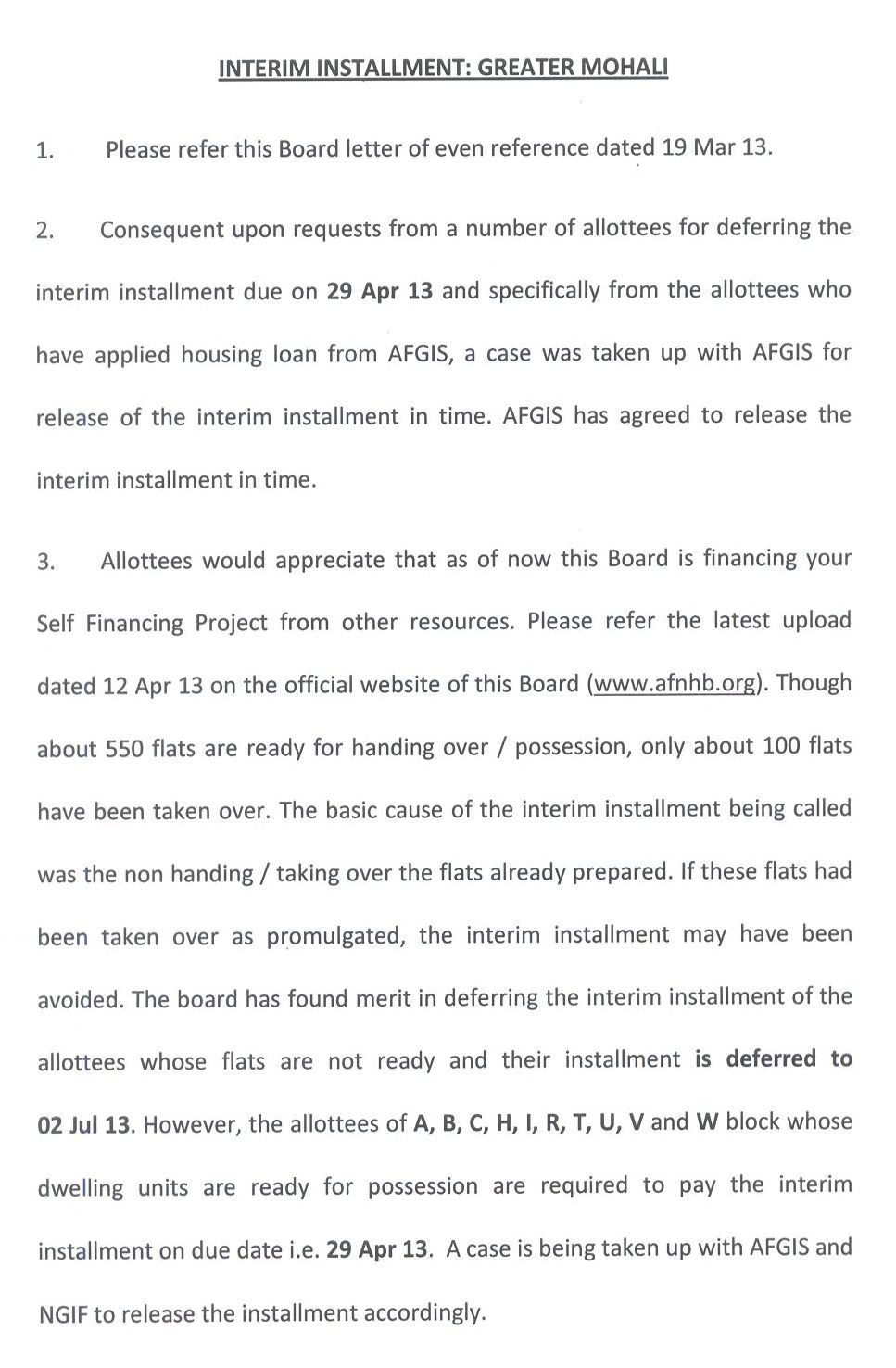 INTERIM INSTALLMENT: GREATER MOHALI

1. Please refer this Board letter of even reference dated 19 Mar 13.

2. Consequent upon requests from a number of allottees for deferring the interim installment due on 29 Apr 13 and specifically from the allottees who have applied housing loan from AFGIS, a case was taken up with AFGIS for release of the interim installment in time. AFGIS has agreed to release the interim installment in time.

3. Allottees would appreciate that as of now this Board is financing your Self Financing Project from other resources. Please refer the latest upload dated 12 Apr 13 on the official website of this Board (www.afnhb.org). Though about 550 flats are ready for handing over / possession, only about 100 flats have been taken over. The basic cause of the interim installment being called was the non handing / taking over the flats already prepared. If these flats had been taken over as promulgated, the interim installment may have been avoided. The board has found merit in deferring the interim installment of the allottees whose flats are not ready and their installment is deferred to 02 Jul 13. However, the allottees of A, B, C, H, I, R, T, U, V and W block whose dwelling units are ready for possession are required to pay the interim installment on due date i.e. 29 Apr 13. A case is being taken up with AFGIS and NGIF to release the installment accordingly.